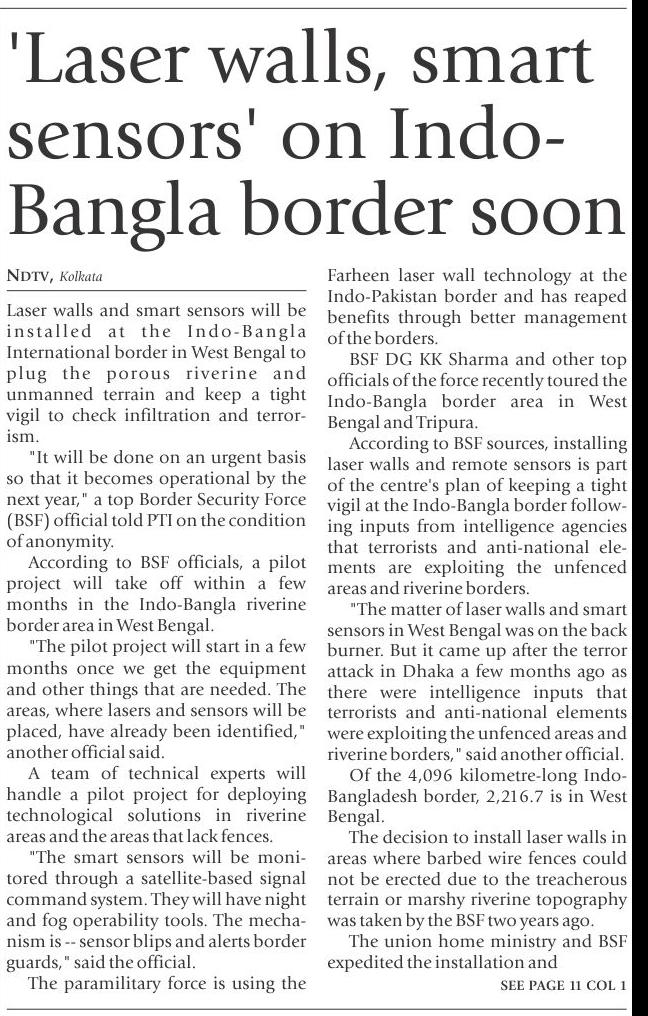 'Laser walls, smart sensors' on Indo-Bangla border soon

NDTV, Kolkata

Laser walls and smart sensors will be installed at the Indo-Bangla International border in West Bengal to plug the porous riverine and unmanned terrain and keep a tight vigil to check infiltration and terrorism.

"It will be done on an urgent basis so that it becomes operational by the next year," a top Border Security Force (BSF) official told PTI on the condition of anonymity.

According to BSF officials, a pilot project will take off within a few months in the Indo-Bangla riverine border area in West Bengal.

"The pilot project will start in a few months once we get the equipment and other things that are needed. The areas, where lasers and sensors will be placed, have already been identified," another official said.

A team of technical experts will handle a pilot project for deploying technological solutions in riverine areas and the areas that lack fences.

"The smart sensors will be monitored through a satellite-based signal command system. They will have night and fog operability tools. The mechanism is -- sensor blips and alerts border guards," said the official.

The paramilitary force is using the Farheen laser wall technology at the Indo-Pakistan border and has reaped benefits through better management of the borders.

BSF DG KK Sharma and other top officials of the force recently toured the Indo-Bangla border area in West Bengal and Tripura.

According to BSF sources, installing laser walls and remote sensors is part of the centre's plan of keeping a tight vigil at the Indo-Bangla border following inputs from intelligence agencies that terrorists and anti-national elements are exploiting the unfenced areas and riverine borders.

"The matter of laser walls and smart sensors in West Bengal was on the back burner. But it came up after the terror attack in Dhaka a few months ago as there were intelligence inputs that terrorists and anti-national elements were exploiting the unfenced areas and riverine borders," said another official.

Of the 4,096 kilometre-long Indo-Bangladesh border, 2,216.7 is in West Bengal.

The decision to install laser walls in areas where barbed wire fences could not be erected due to the treacherous terrain or marshy riverine topography was taken by the BSF two years ago.

The union home ministry and BSF expedited the installation and

SEE PAGE 11 COL 1